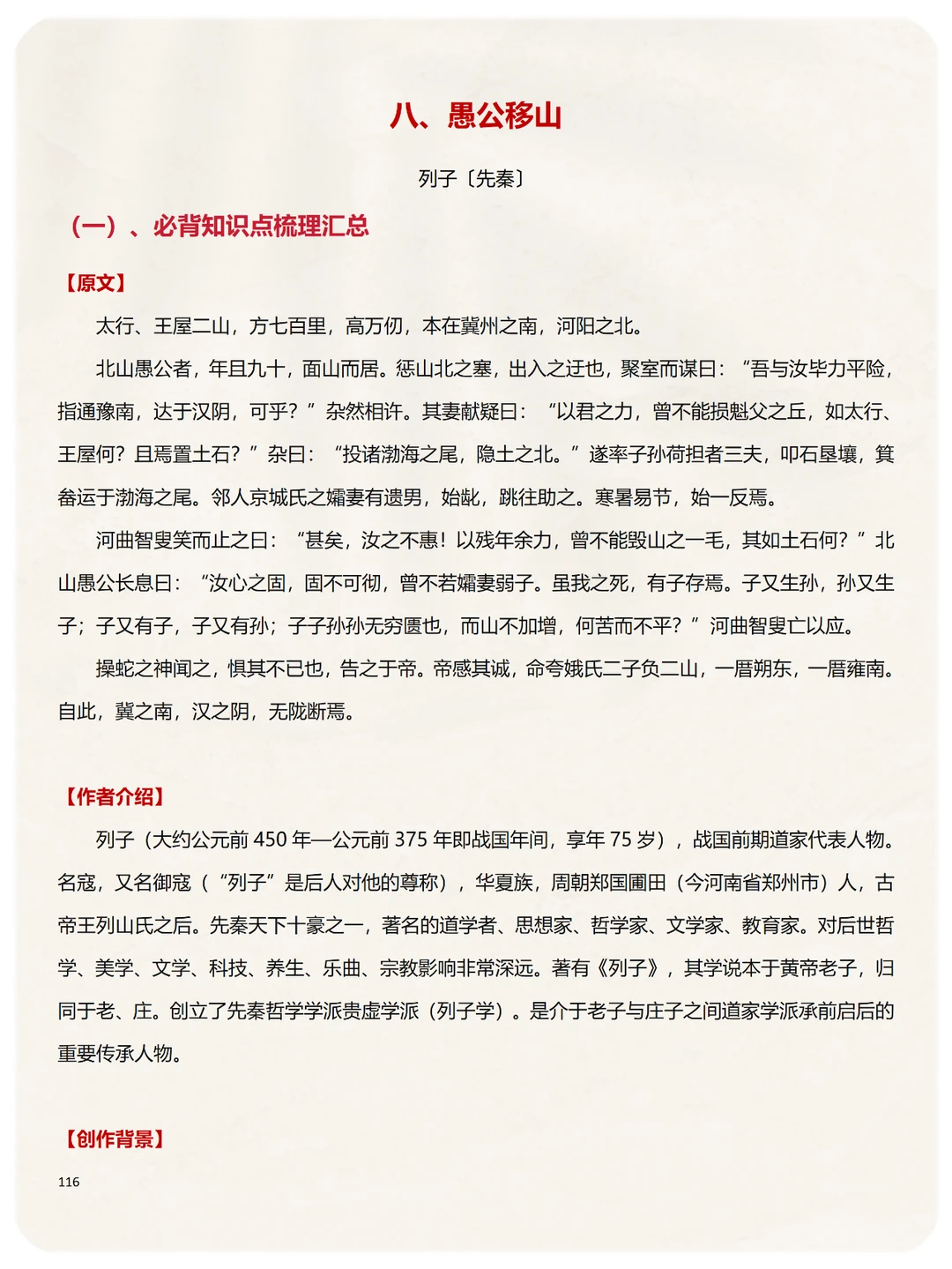 八、愚公移山

列子〔先秦〕

（一）、必背知识点梳理汇总

【原文】

太行、王屋二山，方七百里，高万仞，本在冀州之南，河阳之北。

北山愚公者，年且九十，面山而居。惩山北之塞，出入之迂也，聚室而谋曰：“吾与汝毕力平险，指通豫南，达于汉阴，可乎？”杂然相许。其妻献疑曰：“以君之力，曾不能损魁父之丘，如太行、王屋何？且焉置土石？”杂曰：“投诸渤海之尾，隐土之北。”遂率子孙荷担者三夫，叩石垦壤，箕畚运于渤海之尾。邻人京城氏之孀妻有遗男，始龀，跳往助之。寒暑易节，始一反焉。

河曲智叟笑而止之曰：“甚矣，汝之不惠！以残年余力，曾不能毁山之一毛，其如土石何？”北山愚公长息曰：“汝心之固，固不可彻，曾不若孀妻弱子。虽我之死，有子存焉。子又生孙，孙又生子；子又有子，子又有孙；子子孙孙无穷匮也，而山不加增，何苦而不平？”河曲智叟亡以应。

操蛇之神闻之，惧其不已也，告之于帝。帝感其诚，命夸娥氏二子负二山，一厝朔东，一厝雍南。自此，冀之南，汉之阴，无陇断焉。

【作者介绍】

列子（大约公元前 450 年—公元前 375 年即战国年间，享年 75 岁），战国前期道家代表人物。名寇，又名御寇（“列子”是后人对他的尊称），华夏族，周朝郑国圃田（今河南省郑州市）人，古帝王列山氏之后。先秦天下十豪之一，著名的道学者、思想家、哲学家、文学家、教育家。对后世哲学、美学、文学、科技、养生、乐曲、宗教影响非常深远。著有《列子》，其学说本于黄帝老子，归同于老、庄。创立了先秦哲学学派贵虚学派（列子学）。是介于老子与庄子之间道家学派承前启后的重要传承人物。

【创作背景】

116